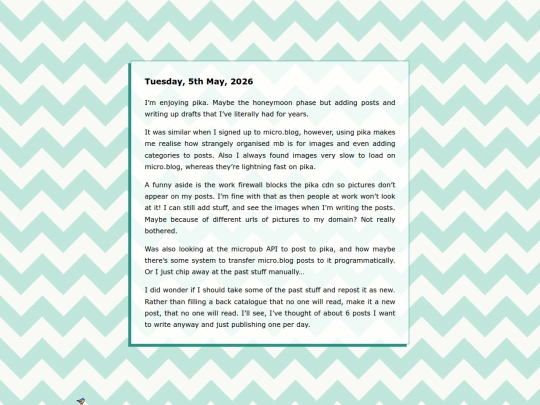 Tuesday, 5th May, 2026

I'm enjoying pika. Maybe the honeymoon phase but adding posts and writing up drafts that I've literally had for years.

It was similar when I signed up to micro.blog, however, using pika makes me realise how strangely organised mb is for images and even adding categories to posts. Also I always found images very slow to load on micro.blog, whereas they're lightning fast on pika.

A funny aside is the work firewall blocks the pika cdn so pictures don't appear on my posts. I'm fine with that as then people at work won't look at it! I can still add stuff, and see the images when I'm writing the posts. Maybe because of different urls of pictures to my domain? Not really bothered.

Was also looking at the micropub API to post to pika, and how maybe there's some system to transfer micro.blog posts to it programmatically. Or I just chip away at the past stuff manually…

I did wonder if I should take some of the past stuff and repost it as new. Rather than filling a back catalogue that no one will read, make it a new post, that no one will read. I'll see, I've thought of about 6 posts I want to write anyway and just publishing one per day.